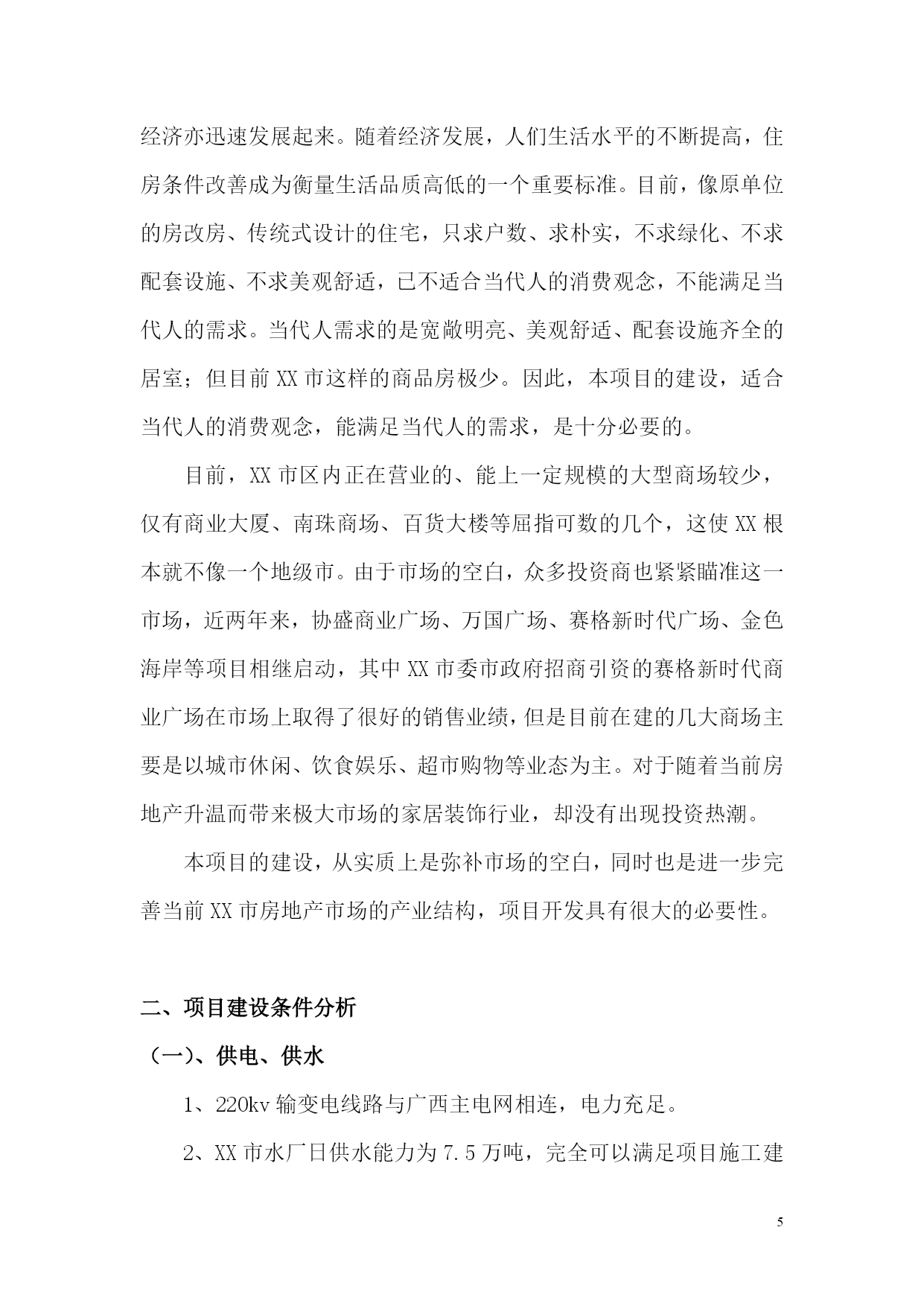 经济亦迅速发展起来。随着经济发展，人们生活水平的不断提高，住房条件改善成为衡量生活品质高低的一个重要标准。目前，像原单位的房改房、传统式设计的住宅，只求户数、求朴实，不求绿化、不求配套设施、不求美观舒适，已不适合当代人的消费观念，不能满足当代人的需求。当代人需求的是宽敞明亮、美观舒适、配套设施齐全的居室；但目前 XX 市这样的商品房极少。因此，本项目的建设，适合当代人的消费观念，能满足当代人的需求，是十分必要的。

目前，XX 市区内正在营业的、能上一定规模的大型商场较少，仅有商业大厦、南珠商场、百货大楼等屈指可数的几个，这使 XX 根本就不像一个地级市。由于市场的空白，众多投资商也紧紧瞄准这一市场，近两年来，协盛商业广场、万国广场、赛格新时代广场、金色海岸等项目相继启动，其中 XX 市委市政府招商引资的赛格新时代商业广场在市场上取得了很好的销售业绩，但是目前在建的几大商场主要是以城市休闲、饮食娱乐、超市购物等业态为主。对于随着当前房地产升温而带来极大市场的家居装饰行业，却没有出现投资热潮。

本项目的建设，从实质上是弥补市场的空白，同时也是进一步完善当前 XX 市房地产市场的产业结构，项目开发具有很大的必要性。

二、项目建设条件分析

（一）、供电、供水

1、220kv 输变电线路与广西主电网相连，电力充足。

2、XX 市水厂日供水能力为 7.5 万吨，完全可以满足项目施工建

5